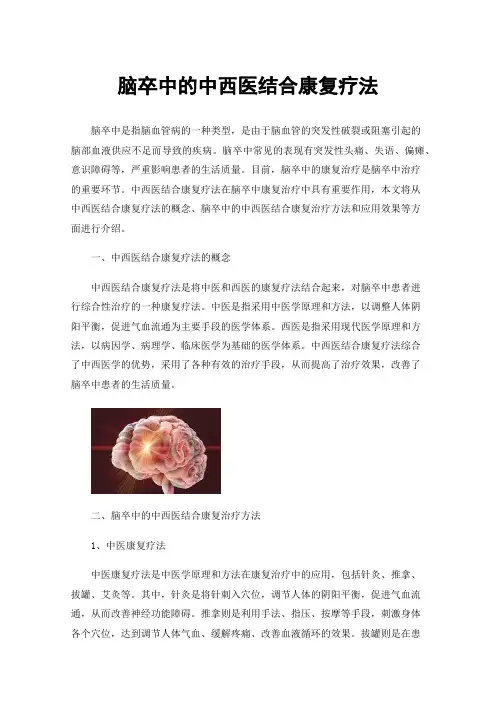 脑卒中的中西医结合康复疗法

脑卒中是指脑血管病的一种类型，是由于脑血管的突发性破裂或阻塞引起的脑部血液供应不足而导致的疾病。脑卒中常见的表现有突发性头痛、失语、偏瘫、意识障碍等，严重影响患者的生活质量。目前，脑卒中的康复治疗是脑卒中治疗的重要环节。中西医结合康复疗法在脑卒中康复治疗中具有重要作用，本文将从中西医结合康复疗法的概念、脑卒中的中西医结合康复治疗方法和应用效果等方面进行介绍。

一、中西医结合康复疗法的概念

中西医结合康复疗法是将中医和西医的康复疗法结合起来，对脑卒中患者进行综合性治疗的一种康复疗法。中医是指采用中医学原理和方法，以调整人体阴阳平衡，促进气血流通为主要手段的医学体系。西医是指采用现代医学原理和方法，以病因学、病理学、临床医学为基础的医学体系。中西医结合康复疗法综合了中西医学的优势，采用了各种有效的治疗手段，从而提高了治疗效果，改善了脑卒中患者的生活质量。

二、脑卒中的中西医结合康复治疗方法

1、中医康复疗法

中医康复疗法是中医学原理和方法在康复治疗中的应用，包括针灸、推拿、拔罐、艾灸等。其中，针灸是将针刺入穴位，调节人体的阴阳平衡，促进气血流通，从而改善神经功能障碍。推拿则是利用手法、指压、按摩等手段，刺激身体各个穴位，达到调节人体气血、缓解疼痛、改善血液循环的效果。拔罐则是在患